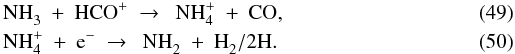 $NH_3 + HCO^+ \rightarrow NH_4^+ + CO,$ (49)

$NH_4^+ + e^- \rightarrow NH_2 + H_2/2H.$ (50)